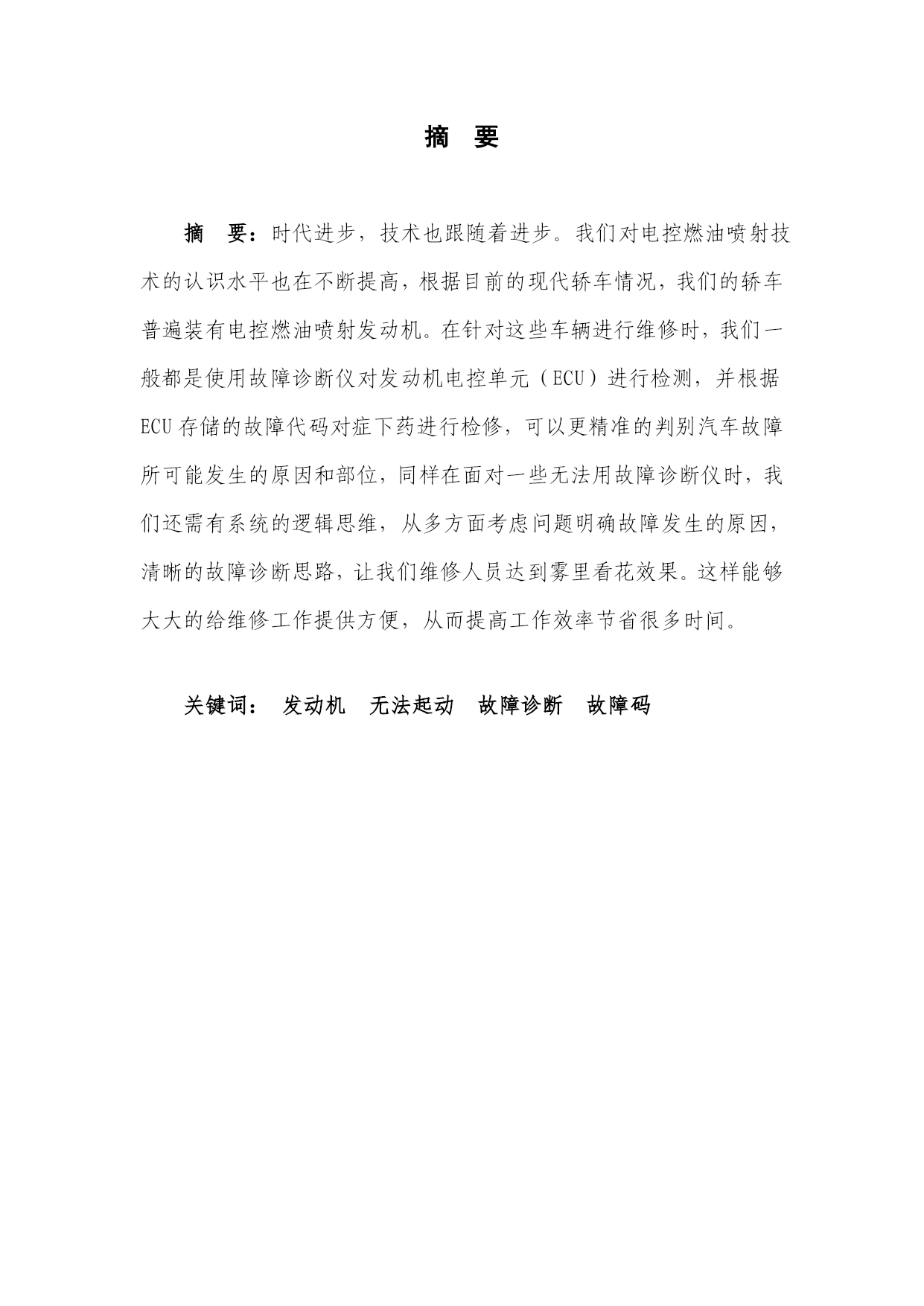 摘　要

摘　要：时代进步，技术也跟随着进步。我们对电控燃油喷射技术的认识水平也在不断提高，根据目前的现代轿车情况，我们的轿车普遍装有电控燃油喷射发动机。在针对这些车辆进行维修时，我们一般都是使用故障诊断仪对发动机电控单元（ECU）进行检测，并根据ECU存储的故障代码对症下药进行检修，可以更精准的判别汽车故障所可能发生的原因和部位，同样在面对一些无法用故障诊断仪时，我们还需有系统的逻辑思维，从多方面考虑问题明确故障发生的原因，清晰的故障诊断思路，让我们维修人员达到雾里看花效果。这样能够大大的给维修工作提供方便，从而提高工作效率节省很多时间。

关键词：　发动机　无法起动　故障诊断　故障码